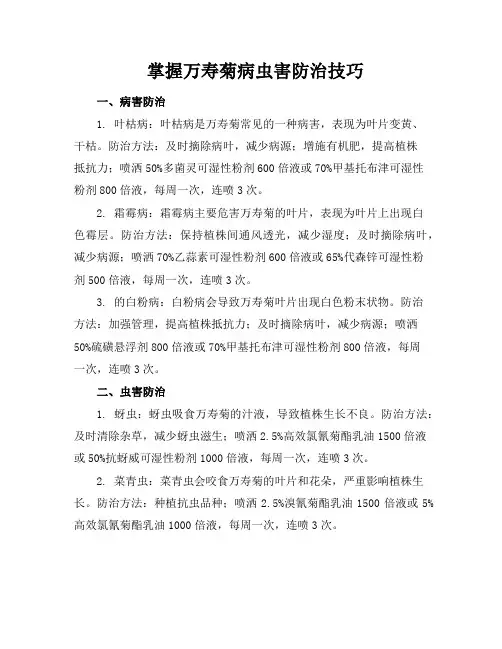 掌握万寿菊病虫害防治技巧

一、病害防治

1. 叶枯病：叶枯病是万寿菊常见的一种病害，表现为叶片变黄、干枯。防治方法：及时摘除病叶，减少病源；增施有机肥，提高植株抵抗力；喷洒 50%多菌灵可湿性粉剂 600 倍液或 70%甲基托布津可湿性粉剂 800 倍液，每周一次，连喷 3 次。

2. 霜霉病：霜霉病主要危害万寿菊的叶片，表现为叶片上出现白色霉层。防治方法：保持植株间通风透光，减少湿度；及时摘除病叶，减少病源；喷洒 70%乙蒜素可湿性粉剂 600 倍液或 65%代森锌可湿性粉剂 500 倍液，每周一次，连喷 3 次。

3. 的白粉病：白粉病会导致万寿菊叶片出现白色粉末状物。防治方法：加强管理，提高植株抵抗力；及时摘除病叶，减少病源；喷洒 50%硫磺悬浮剂 800 倍液或 70%甲基托布津可湿性粉剂 800 倍液，每周一次，连喷 3 次。

二、虫害防治

1. 蚜虫：蚜虫吸食万寿菊的汁液，导致植株生长不良。防治方法：及时清除杂草，减少蚜虫滋生；喷洒 2.5%高效氯氰菊酯乳油 1500 倍液或 50%抗蚜威可湿性粉剂 1000 倍液，每周一次，连喷 3 次。

2. 菜青虫：菜青虫会咬食万寿菊的叶片和花朵，严重影响植株生长。防治方法：种植抗虫品种；喷洒 2.5%溴氰菊酯乳油 1500 倍液或 5%高效氯氰菊酯乳油 1000 倍液，每周一次，连喷 3 次。